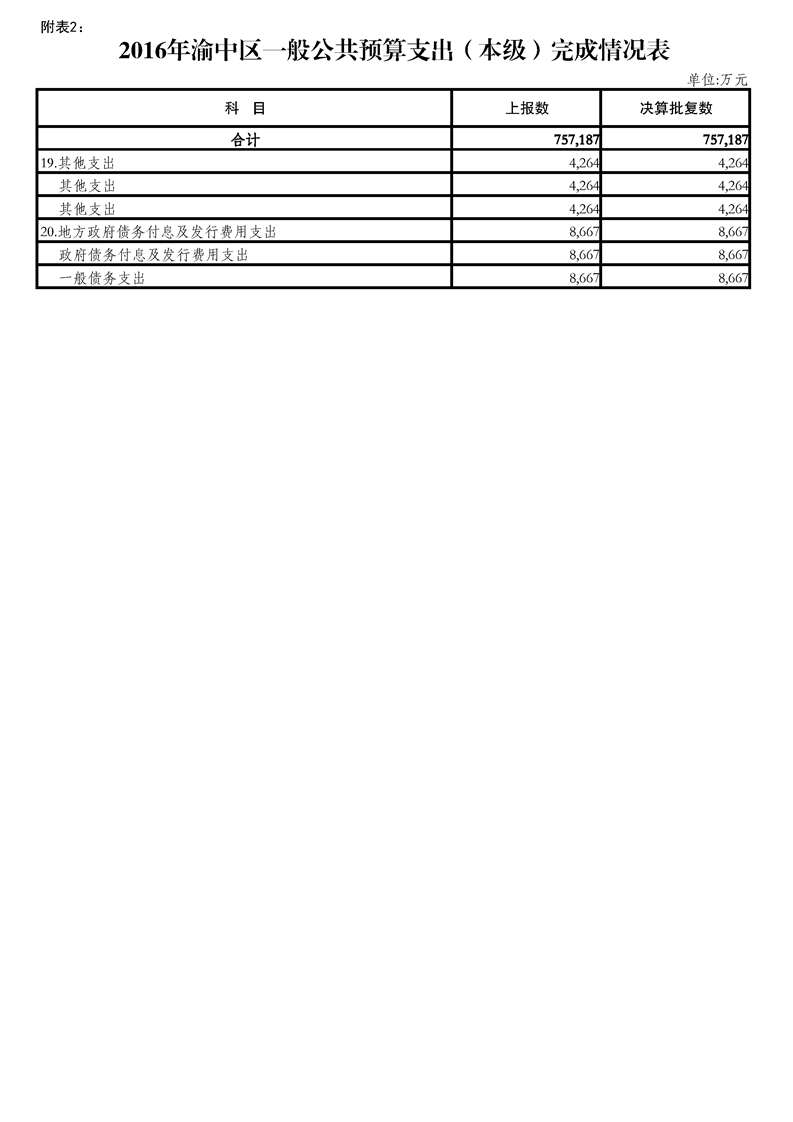 附表2：

2016年渝中区一般公共预算支出（本级）完成情况表

单位:万元

| 科 目 | 上报数 | 决算批复数 |
|---|---|---|
| 合计 | 757,187 | 757,187 |
| 19.其他支出 | 4,264 | 4,264 |
| 其他支出 | 4,264 | 4,264 |
| 其他支出 | 4,264 | 4,264 |
| 20.地方政府债务付息及发行费用支出 | 8,667 | 8,667 |
| 政府债务付息及发行费用支出 | 8,667 | 8,667 |
| 一般债务支出 | 8,667 | 8,667 |